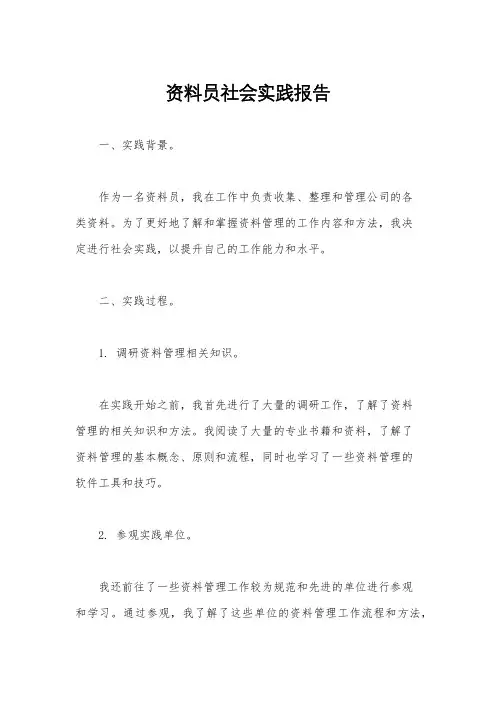 资料员社会实践报告

一、实践背景。

作为一名资料员，我在工作中负责收集、整理和管理公司的各类资料。为了更好地了解和掌握资料管理的工作内容和方法，我决定进行社会实践，以提升自己的工作能力和水平。

二、实践过程。

1. 调研资料管理相关知识。

在实践开始之前，我首先进行了大量的调研工作，了解了资料管理的相关知识和方法。我阅读了大量的专业书籍和资料，了解了资料管理的基本概念、原则和流程，同时也学习了一些资料管理的软件工具和技巧。

2. 参观实践单位。

我还前往了一些资料管理工作较为规范和先进的单位进行参观和学习。通过参观，我了解了这些单位的资料管理工作流程和方法，